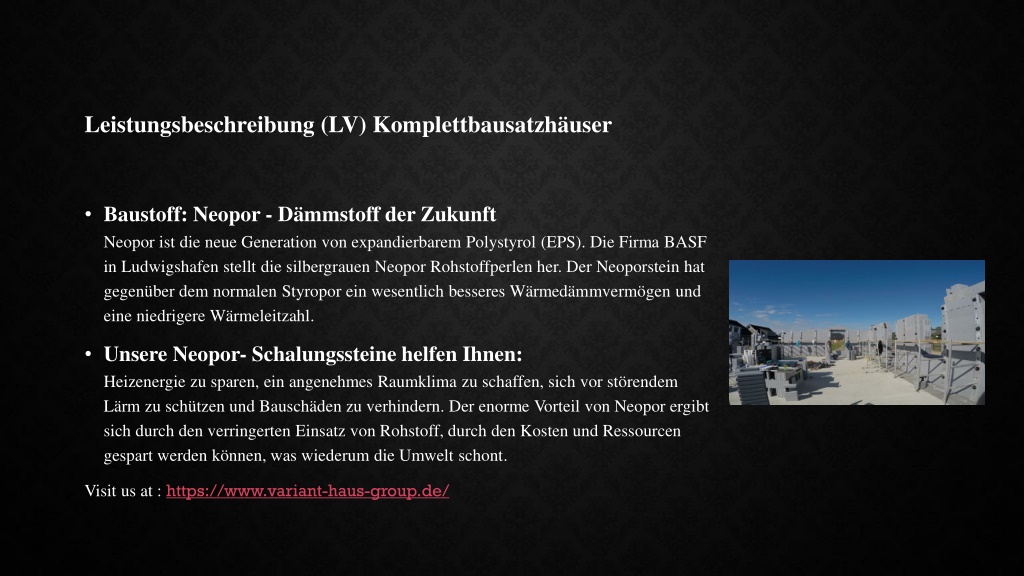 Leistungsbeschreibung (LV) Komplettbausatzhäuser

• Baustoff: Neopor - Dämmstoff der Zukunft
Neopor ist die neue Generation von expandierbarem Polystyrol (EPS). Die Firma BASF in Ludwigshafen stellt die silbergrauen Neopor Rohstoffperlen her. Der Neoporstein hat gegenüber dem normalen Styropor ein wesentlich besseres Wärmedämmvermögen und eine niedrigere Wärmeleitzahl.

• Unsere Neopor- Schalungssteine helfen Ihnen:
Heizenergie zu sparen, ein angenehmes Raumklima zu schaffen, sich vor störendem Lärm zu schützen und Bauschäden zu verhindern. Der enorme Vorteil von Neopor ergibt sich durch den verringerten Einsatz von Rohstoff, durch den Kosten und Ressourcen gespart werden können, was wiederum die Umwelt schont.

Visit us at : https://www.variant-haus-group.de/